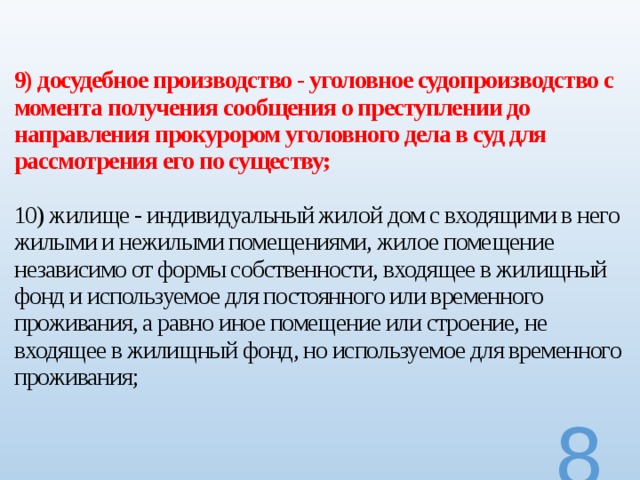 9) досудебное производство - уголовное судопроизводство с момента получения сообщения о преступлении до направления прокурором уголовного дела в суд для рассмотрения его по существу;

10) жилище - индивидуальный жилой дом с входящими в него жилыми и нежилыми помещениями, жилое помещение независимо от формы собственности, входящее в жилищный фонд и используемое для постоянного или временного проживания, а равно иное помещение или строение, не входящее в жилищный фонд, но используемое для временного проживания;

8